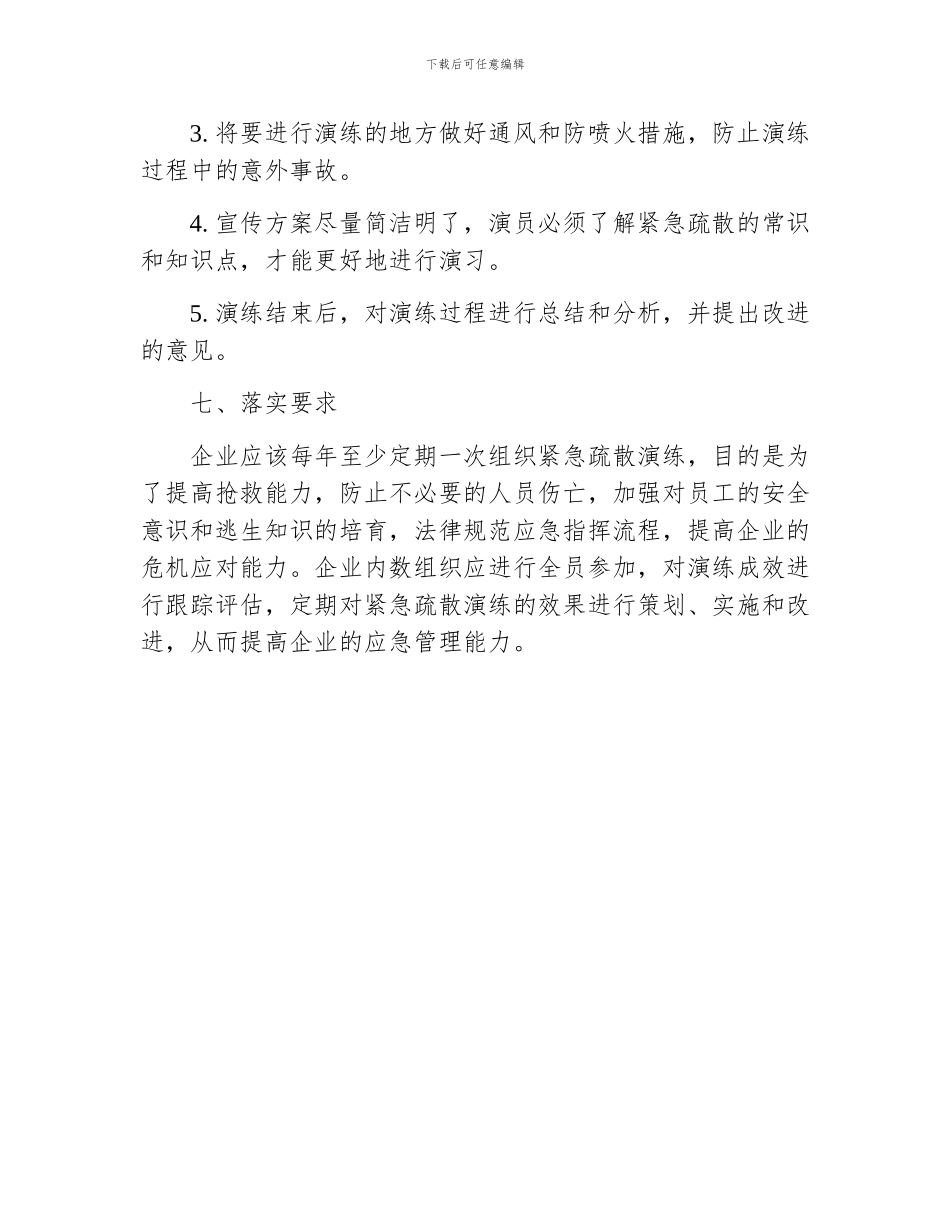 下载后可任意编辑

3. 将要进行演练的地方做好通风和防喷火措施，防止演练过程中的意外事故。

4. 宣传方案尽量简洁明了，演员必须了解紧急疏散的常识和知识点，才能更好地进行演习。

5. 演练结束后，对演练过程进行总结和分析，并提出改进的意见。

七、落实要求

企业应该每年至少定期一次组织紧急疏散演练，目的是为了提高抢救能力，防止不必要的人员伤亡，加强对员工的安全意识和逃生知识的培育，法律规范应急指挥流程，提高企业的危机应对能力。企业内数组织应进行全员参加，对演练成效进行跟踪评估，定期对紧急疏散演练的效果进行策划、实施和改进，从而提高企业的应急管理能力。